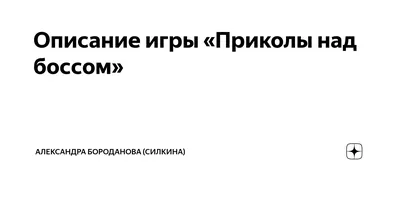 Описание игры «Приколы над боссом»

АЛЕКСАНДРА БОРОДАНОВА (СИЛКИНА)